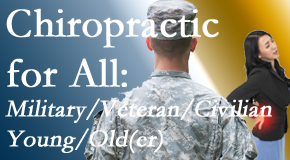 Chiropractic for All:
Military/Veteran/Civilian
Young/Old(er)